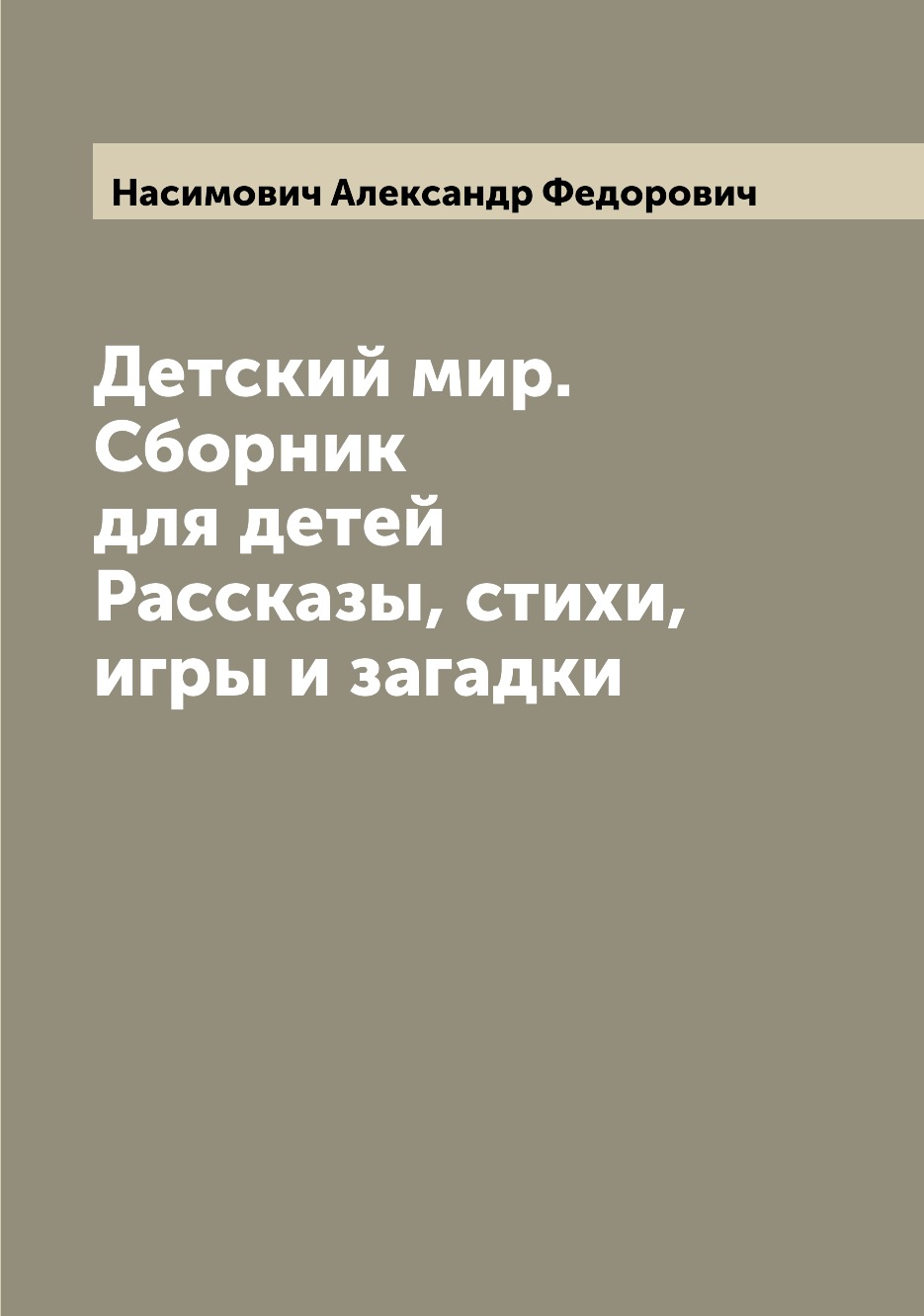 Насимович Александр Федорович

Детский мир. Сборник для детей Рассказы, стихи, игры и загадки